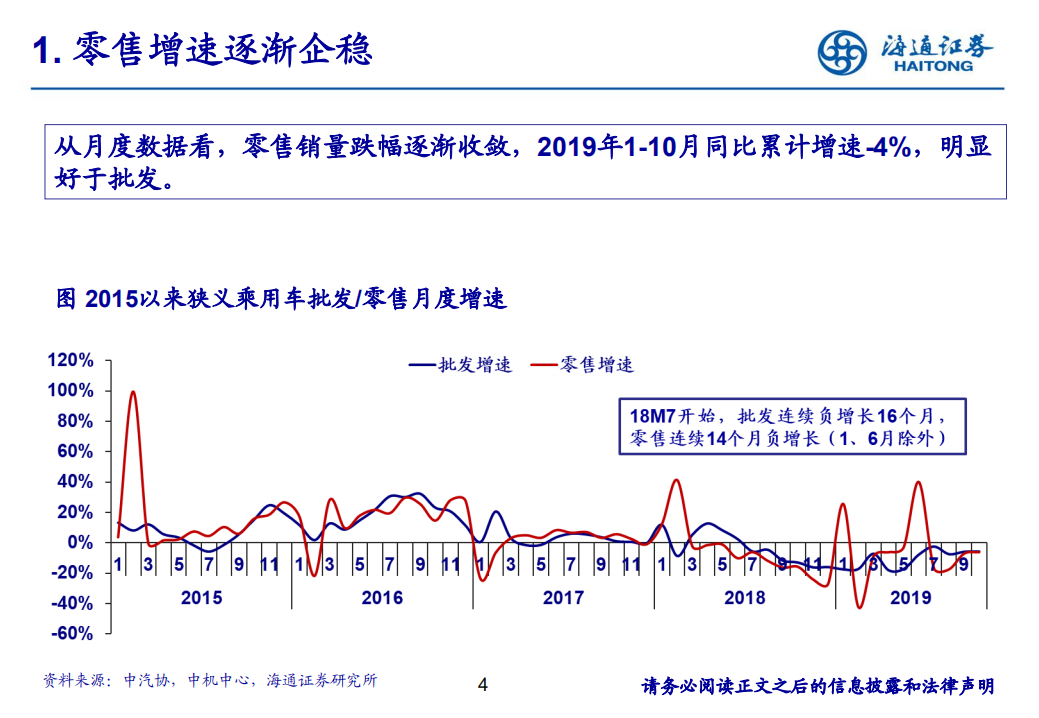 1. 零售增速逐渐企稳

海通证券
HAITONG

从月度数据看，零售销量跌幅逐渐收敛，2019年1-10月同比累计增速-4%，明显好于批发。

图 2015以来狭义乘用车批发/零售月度增速

批发增速　零售增速

18M7开始，批发连续负增长16个月，零售连续14个月负增长（1、6月除外）

120%
100%
80%
60%
40%
20%
0%
-20%
-40%
-60%

1 3 5 7 9 11 1 3 5 7 9 11 1 3 5 7 9 11 1 3 5 7 9 11 1 3 5 7 9
2015　2016　2017　2018　2019

资料来源：中汽协，中机中心，海通证券研究所

4

请务必阅读正文之后的信息披露和法律声明